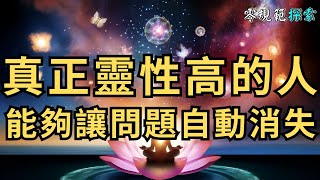 零規範探索

真正靈性高的人
能夠讓問題自動消失